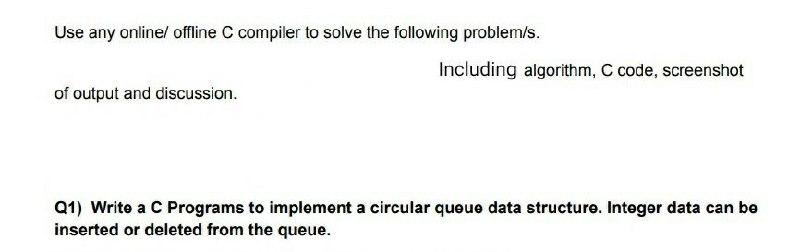 Use any online/ offline C compiler to solve the following problem/s.

Including algorithm, C code, screenshot of output and discussion.

Q1) Write a C Programs to implement a circular queue data structure. Integer data can be inserted or deleted from the queue.